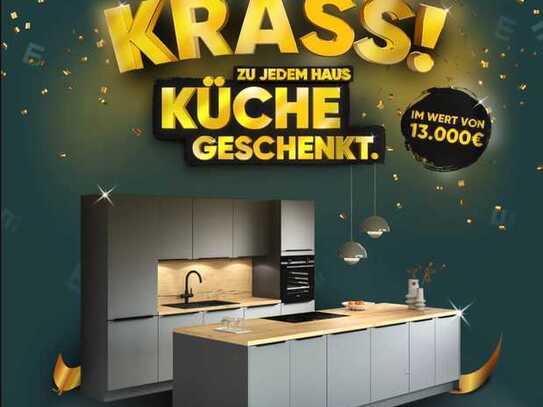 KRASS!

ZU JEDEM HAUS
KÜCHE
GESCHENKT.

IM WERT VON
13.000€